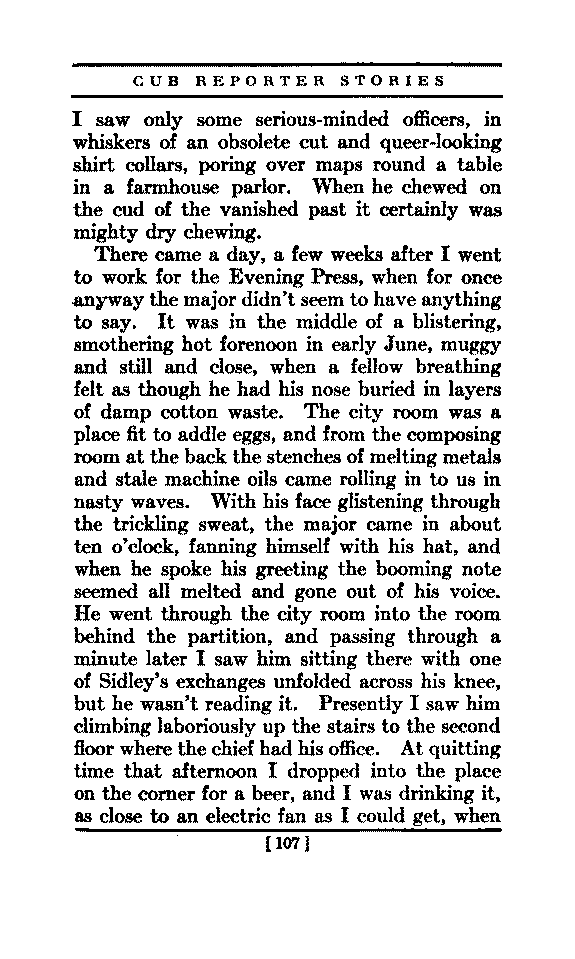 CUB REPORTER STORIES

I saw only some serious-minded officers, in whiskers of an obsolete cut and queer-looking shirt collars, poring over maps round a table in a farmhouse parlor. When he chewed on the cud of the vanished past it certainly was mighty dry chewing.

There came a day, a few weeks after I went to work for the Evening Press, when for once anyway the major didn't seem to have anything to say. It was in the middle of a blistering, smothering hot forenoon in early June, muggy and still and close, when a fellow breathing felt as though he had his nose buried in layers of damp cotton waste. The city room was a place fit to addle eggs, and from the composing room at the back the stenches of melting metals and stale machine oils came rolling in to us in nasty waves. With his face glistening through the trickling sweat, the major came in about ten o'clock, fanning himself with his hat, and when he spoke his greeting the booming note seemed all melted and gone out of his voice. He went through the city room into the room behind the partition, and passing through a minute later I saw him sitting there with one of Sidley's exchanges unfolded across his knee, but he wasn't reading it. Presently I saw him climbing laboriously up the stairs to the second floor where the chief had his office. At quitting time that afternoon I dropped into the place on the corner for a beer, and I was drinking it, as close to an electric fan as I could get, when

[107]